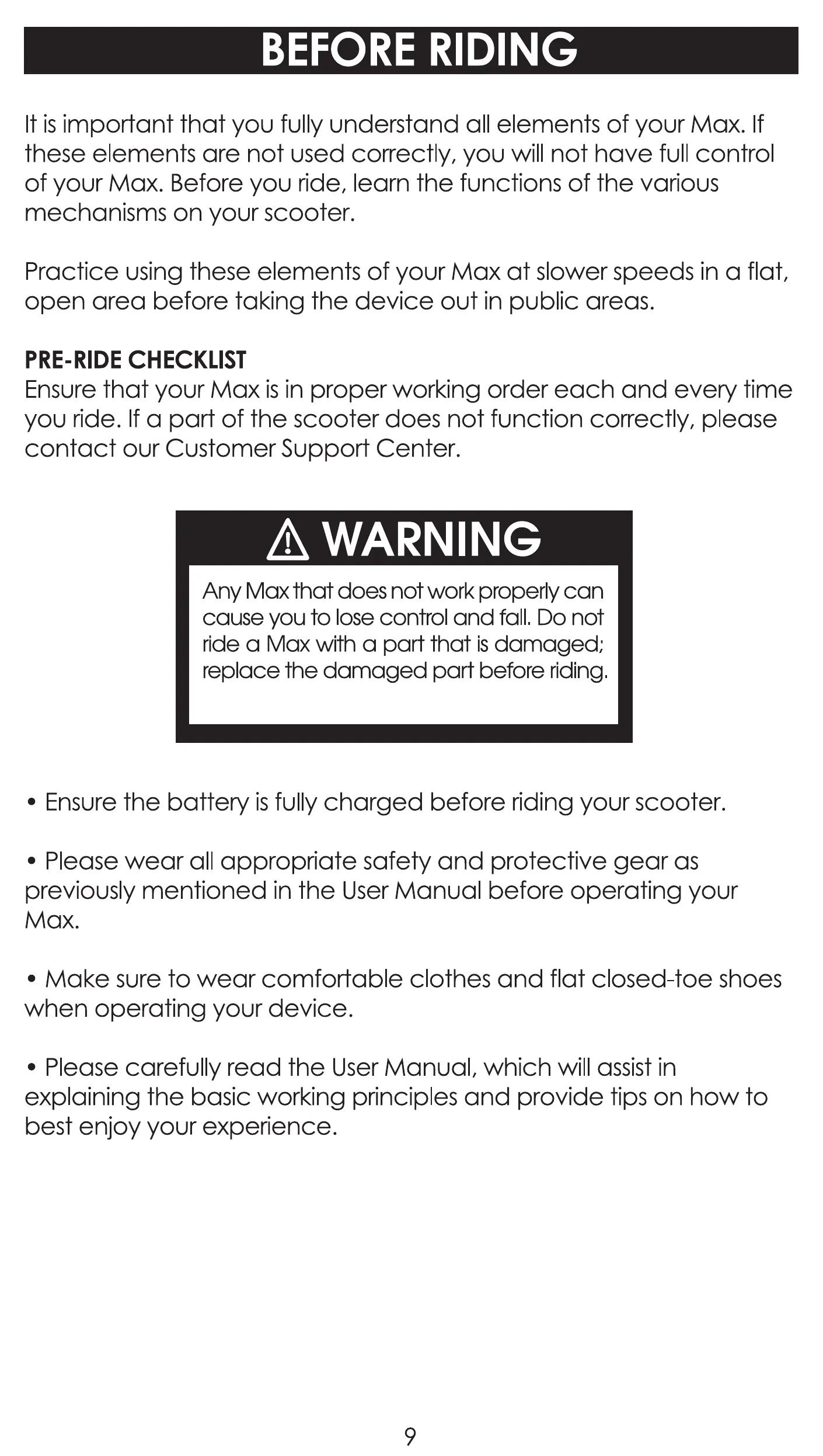 BEFORE RIDING

It is important that you fully understand all elements of your Max. If these elements are not used correctly, you will not have full control of your Max. Before you ride, learn the functions of the various mechanisms on your scooter.

Practice using these elements of your Max at slower speeds in a flat, open area before taking the device out in public areas.

PRE-RIDE CHECKLIST
Ensure that your Max is in proper working order each and every time you ride. If a part of the scooter does not function correctly, please contact our Customer Support Center.

WARNING
Any Max that does not work properly can cause you to lose control and fall. Do not ride a Max with a part that is damaged; replace the damaged part before riding.

• Ensure the battery is fully charged before riding your scooter.

• Please wear all appropriate safety and protective gear as previously mentioned in the User Manual before operating your Max.

• Make sure to wear comfortable clothes and flat closed-toe shoes when operating your device.

• Please carefully read the User Manual, which will assist in explaining the basic working principles and provide tips on how to best enjoy your experience.

9